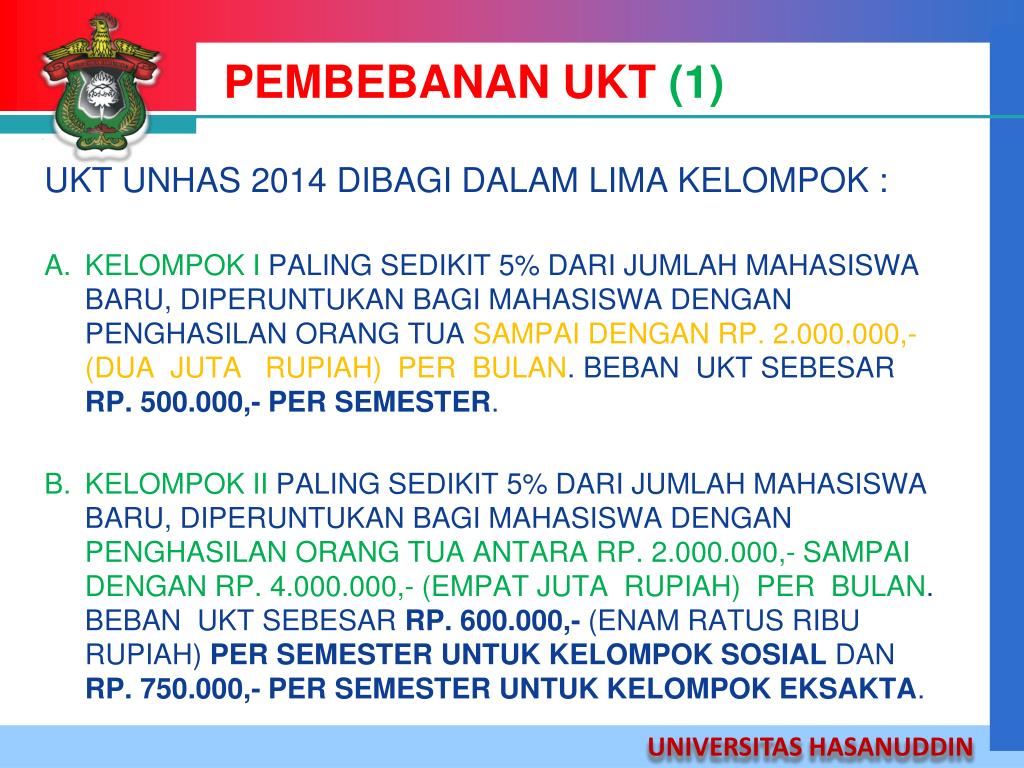 PEMBEBANAN UKT (1)

UKT UNHAS 2014 DIBAGI DALAM LIMA KELOMPOK :

A. KELOMPOK I PALING SEDIKIT 5% DARI JUMLAH MAHASISWA BARU, DIPERUNTUKAN BAGI MAHASISWA DENGAN PENGHASILAN ORANG TUA SAMPAI DENGAN RP. 2.000.000,- (DUA JUTA RUPIAH) PER BULAN. BEBAN UKT SEBESAR RP. 500.000,- PER SEMESTER.

B. KELOMPOK II PALING SEDIKIT 5% DARI JUMLAH MAHASISWA BARU, DIPERUNTUKAN BAGI MAHASISWA DENGAN PENGHASILAN ORANG TUA ANTARA RP. 2.000.000,- SAMPAI DENGAN RP. 4.000.000,- (EMPAT JUTA RUPIAH) PER BULAN. BEBAN UKT SEBESAR RP. 600.000,- (ENAM RATUS RIBU RUPIAH) PER SEMESTER UNTUK KELOMPOK SOSIAL DAN RP. 750.000,- PER SEMESTER UNTUK KELOMPOK EKSAKTA.

UNIVERSITAS HASANUDDIN